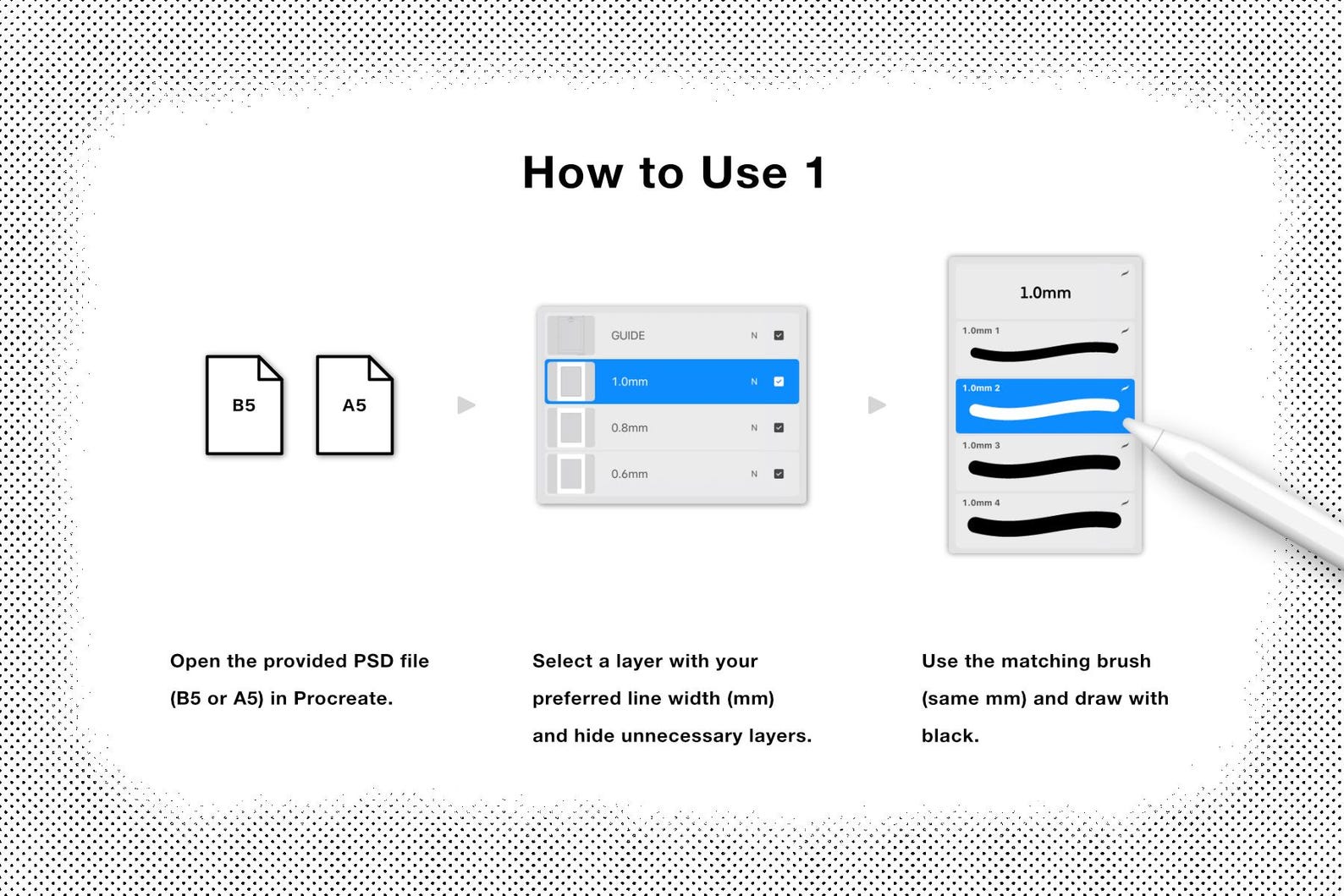 How to Use 1

B5

A5

GUIDE N

1.0mm N

0.8mm N

0.6mm N

1.0mm

1.0mm 1

1.0mm 2

1.0mm 3

1.0mm 4

Open the provided PSD file (B5 or A5) in Procreate.

Select a layer with your preferred line width (mm) and hide unnecessary layers.

Use the matching brush (same mm) and draw with black.